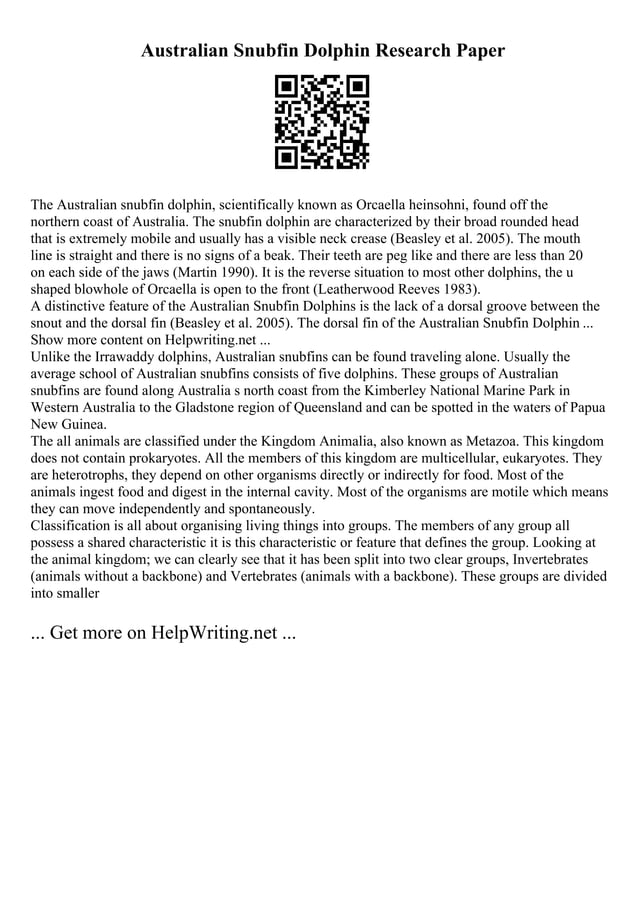 Australian Snubfin Dolphin Research Paper

The Australian snubfin dolphin, scientifically known as Orcaella heinsohni, found off the northern coast of Australia. The snubfin dolphin are characterized by their broad rounded head that is extremely mobile and usually has a visible neck crease (Beasley et al. 2005). The mouth line is straight and there is no signs of a beak. Their teeth are peg like and there are less than 20 on each side of the jaws (Martin 1990). It is the reverse situation to most other dolphins, the u shaped blowhole of Orcaella is open to the front (Leatherwood Reeves 1983).
A distinctive feature of the Australian Snubfin Dolphins is the lack of a dorsal groove between the snout and the dorsal fin (Beasley et al. 2005). The dorsal fin of the Australian Snubfin Dolphin ... Show more content on Helpwriting.net ...
Unlike the Irrawaddy dolphins, Australian snubfins can be found traveling alone. Usually the average school of Australian snubfins consists of five dolphins. These groups of Australian snubfins are found along Australia s north coast from the Kimberley National Marine Park in Western Australia to the Gladstone region of Queensland and can be spotted in the waters of Papua New Guinea.
The all animals are classified under the Kingdom Animalia, also known as Metazoa. This kingdom does not contain prokaryotes. All the members of this kingdom are multicellular, eukaryotes. They are heterotrophs, they depend on other organisms directly or indirectly for food. Most of the animals ingest food and digest in the internal cavity. Most of the organisms are motile which means they can move independently and spontaneously.
Classification is all about organising living things into groups. The members of any group all possess a shared characteristic it is this characteristic or feature that defines the group. Looking at the animal kingdom; we can clearly see that it has been split into two clear groups, Invertebrates (animals without a backbone) and Vertebrates (animals with a backbone). These groups are divided into smaller

... Get more on HelpWriting.net ...